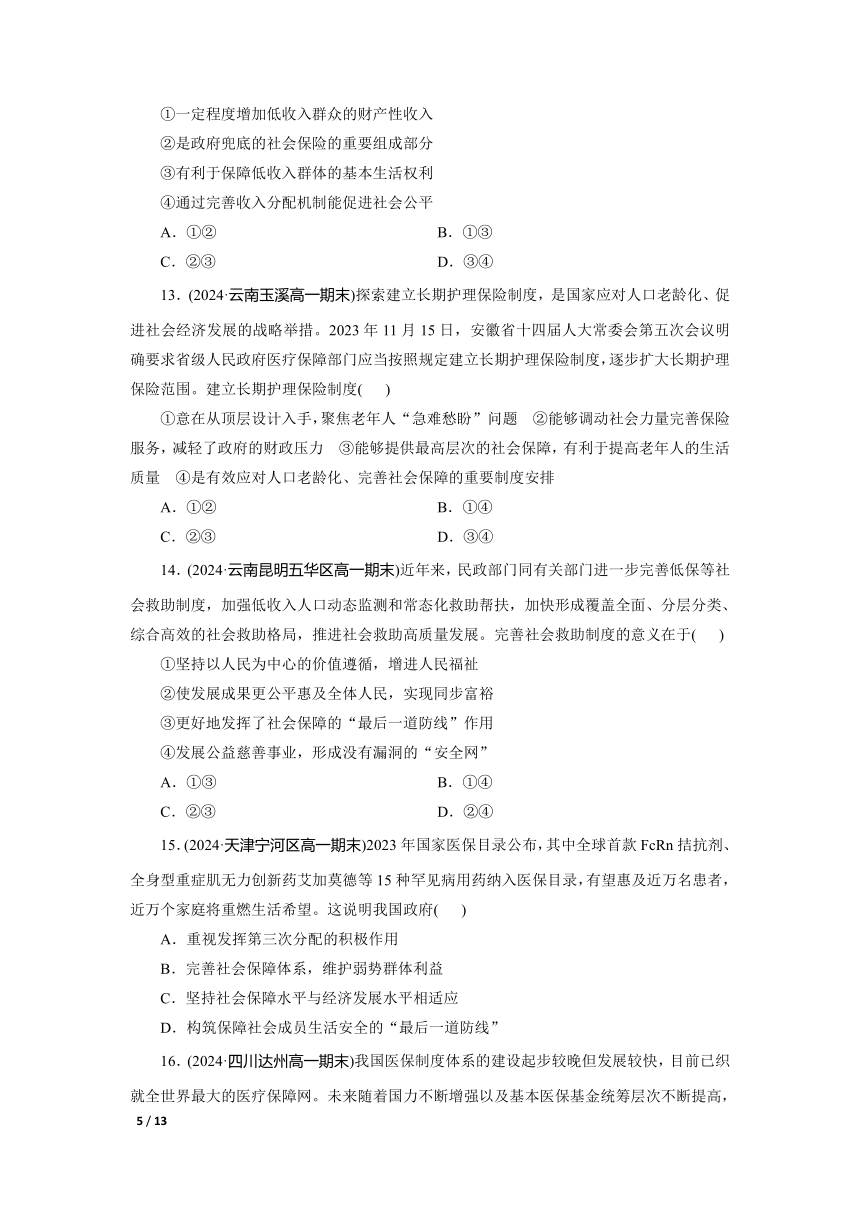 ①一定程度增加低收入群众的财产性收入
②是政府兜底的社会保险的重要组成部分
③有利于保障低收入群体的基本生活权利
④通过完善收入分配机制能促进社会公平
A．①②　　B．①③
C．②③　　D．③④

13．(2024·云南玉溪高一期末)探索建立长期护理保险制度，是国家应对人口老龄化、促进社会经济发展的战略举措。2023 年 11 月 15 日，安徽省十四届人大常委会第五次会议明确要求省级人民政府医疗保障部门应当按照规定建立长期护理保险制度，逐步扩大长期护理保险范围。建立长期护理保险制度(　　)
①意在从顶层设计入手，聚焦老年人“急难愁盼”问题　②能够调动社会力量完善保险服务，减轻了政府的财政压力　③能够提供最高层次的社会保障，有利于提高老年人的生活质量　④是有效应对人口老龄化、完善社会保障的重要制度安排
A．①②　　B．①④
C．②③　　D．③④

14．(2024·云南昆明五华区高一期末)近年来，民政部门同有关部门进一步完善低保等社会救助制度，加强低收入人口动态监测和常态化救助帮扶，加快形成覆盖全面、分层分类、综合高效的社会救助格局，推进社会救助高质量发展。完善社会救助制度的意义在于(　　)
①坚持以人民为中心的价值遵循，增进人民福祉
②使发展成果更公平惠及全体人民，实现同步富裕
③更好地发挥了社会保障的“最后一道防线”作用
④发展公益慈善事业，形成没有漏洞的“安全网”
A．①③　　B．①④
C．②③　　D．②④

15．(2024·天津宁河区高一期末)2023 年国家医保目录公布，其中全球首款 FcRn 拮抗剂、全身型重症肌无力创新药艾加莫德等 15 种罕见病用药纳入医保目录，有望惠及近万名患者，近万个家庭将重燃生活希望。这说明我国政府(　　)
A．重视发挥第三次分配的积极作用
B．完善社会保障体系，维护弱势群体利益
C．坚持社会保障水平与经济发展水平相适应
D．构筑保障社会成员生活安全的“最后一道防线”

16．(2024·四川达州高一期末)我国医保制度体系的建设起步较晚但发展较快，目前已织就全世界最大的医疗保障网。未来随着国力不断增强以及基本医保基金统筹层次不断提高，

5 / 13